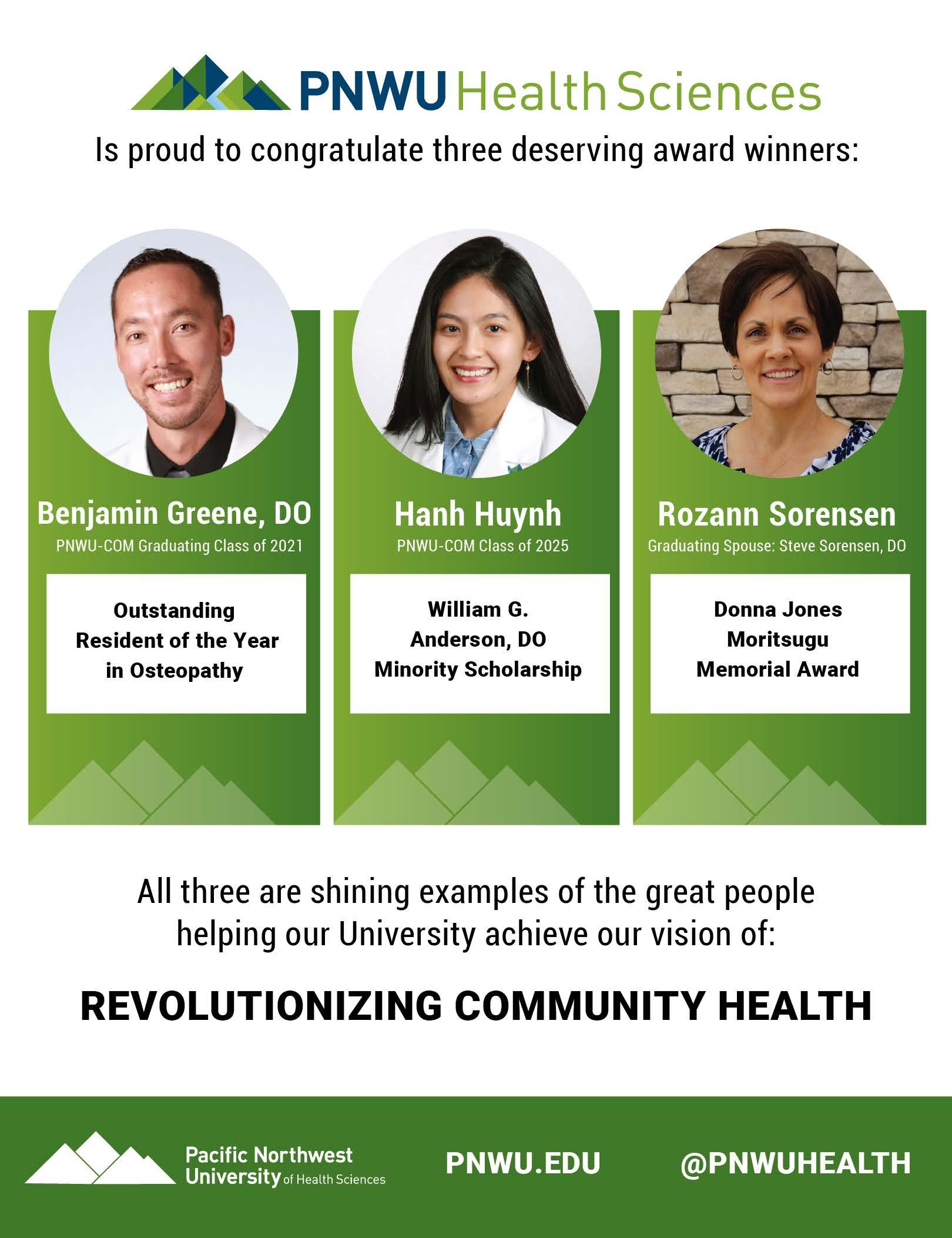 PNWU Health Sciences

Is proud to congratulate three deserving award winners:

Benjamin Greene, DO

PNWU-COM Graduating Class of 2021

Outstanding Resident of the Year in Osteopathy

Hanh Huynh

PNWU-COM Class of 2025

William G. Anderson, DO Minority Scholarship

Rozann Sorensen

Graduating Spouse: Steve Sorensen, DO

Donna Jones Moritsugu Memorial Award

All three are shining examples of the great people helping our University achieve our vision of:

REVOLUTIONIZING COMMUNITY HEALTH

Pacific Northwest
University of Health Sciences

PNWU.EDU

@PNWUHEALTH